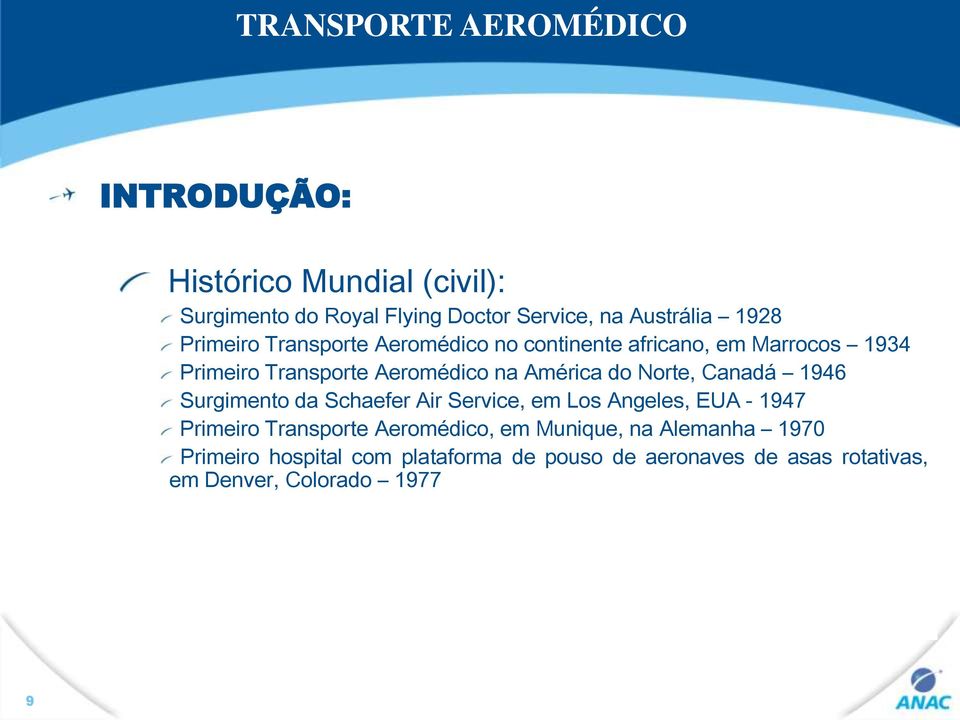 TRANSPORTE AEROMÉDICO

INTRODUÇÃO:

Histórico Mundial (civil):

Surgimento do Royal Flying Doctor Service, na Austrália – 1928

Primeiro Transporte Aeromédico no continente africano, em Marrocos – 1934

Primeiro Transporte Aeromédico na América do Norte, Canadá – 1946

Surgimento da Schaefer Air Service, em Los Angeles, EUA - 1947

Primeiro Transporte Aeromédico, em Munique, na Alemanha – 1970

Primeiro hospital com plataforma de pouso de aeronaves de asas rotativas, em Denver, Colorado – 1977

9

ANAC